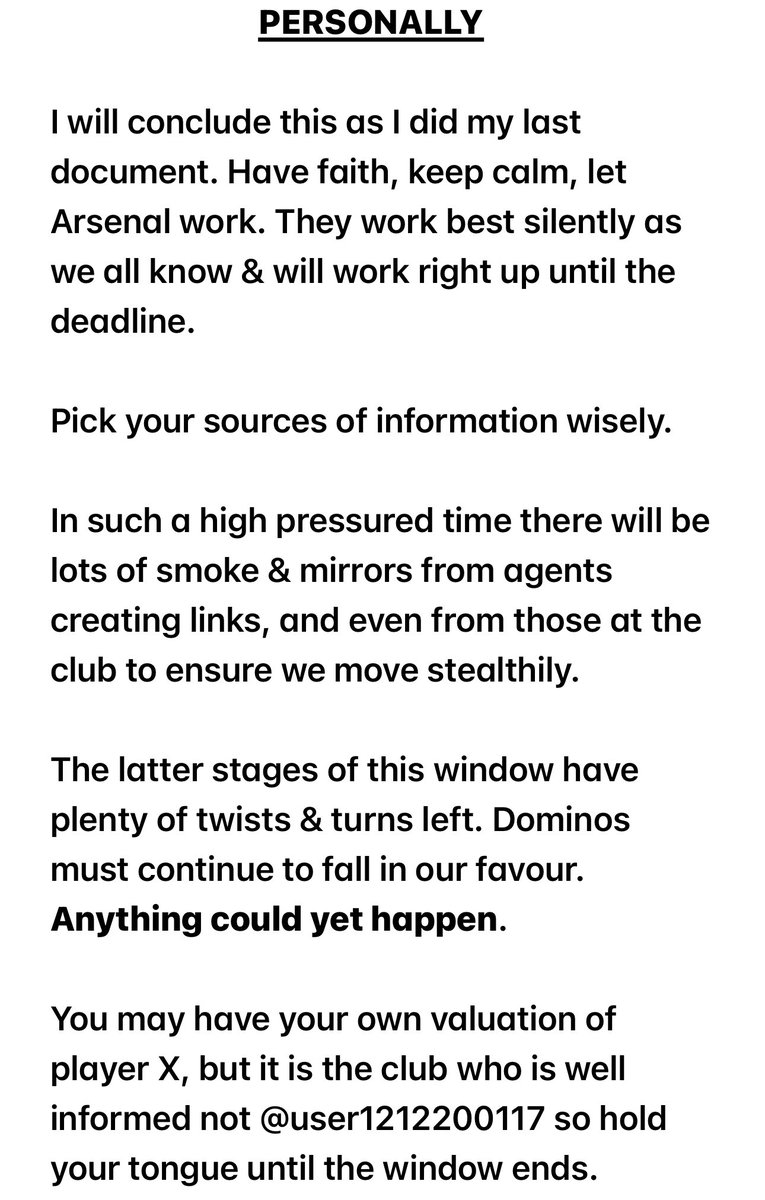 PERSONALLY

I will conclude this as I did my last document. Have faith, keep calm, let Arsenal work. They work best silently as we all know & will work right up until the deadline.

Pick your sources of information wisely.

In such a high pressured time there will be lots of smoke & mirrors from agents creating links, and even from those at the club to ensure we move stealthily.

The latter stages of this window have plenty of twists & turns left. Dominos must continue to fall in our favour. Anything could yet happen.

You may have your own valuation of player X, but it is the club who is well informed not @user1212200117 so hold your tongue until the window ends.